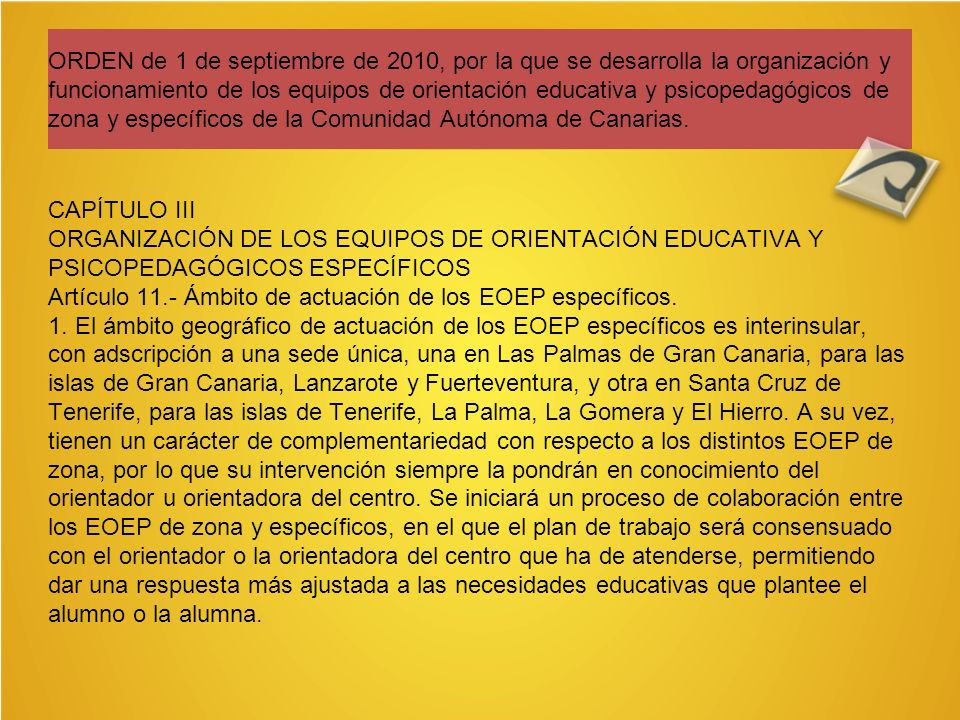 ORDEN de 1 de septiembre de 2010, por la que se desarrolla la organización y funcionamiento de los equipos de orientación educativa y psicopedagógicos de zona y específicos de la Comunidad Autónoma de Canarias.

CAPÍTULO III
ORGANIZACIÓN DE LOS EQUIPOS DE ORIENTACIÓN EDUCATIVA Y PSICOPEDAGÓGICOS ESPECÍFICOS
Artículo 11.- Ámbito de actuación de los EOEP específicos.
1. El ámbito geográfico de actuación de los EOEP específicos es interinsular, con adscripción a una sede única, una en Las Palmas de Gran Canaria, para las islas de Gran Canaria, Lanzarote y Fuerteventura, y otra en Santa Cruz de Tenerife, para las islas de Tenerife, La Palma, La Gomera y El Hierro. A su vez, tienen un carácter de complementariedad con respecto a los distintos EOEP de zona, por lo que su intervención siempre la pondrán en conocimiento del orientador u orientadora del centro. Se iniciará un proceso de colaboración entre los EOEP de zona y específicos, en el que el plan de trabajo será consensuado con el orientador o la orientadora del centro que ha de atenderse, permitiendo dar una respuesta más ajustada a las necesidades educativas que plantee el alumno o la alumna.